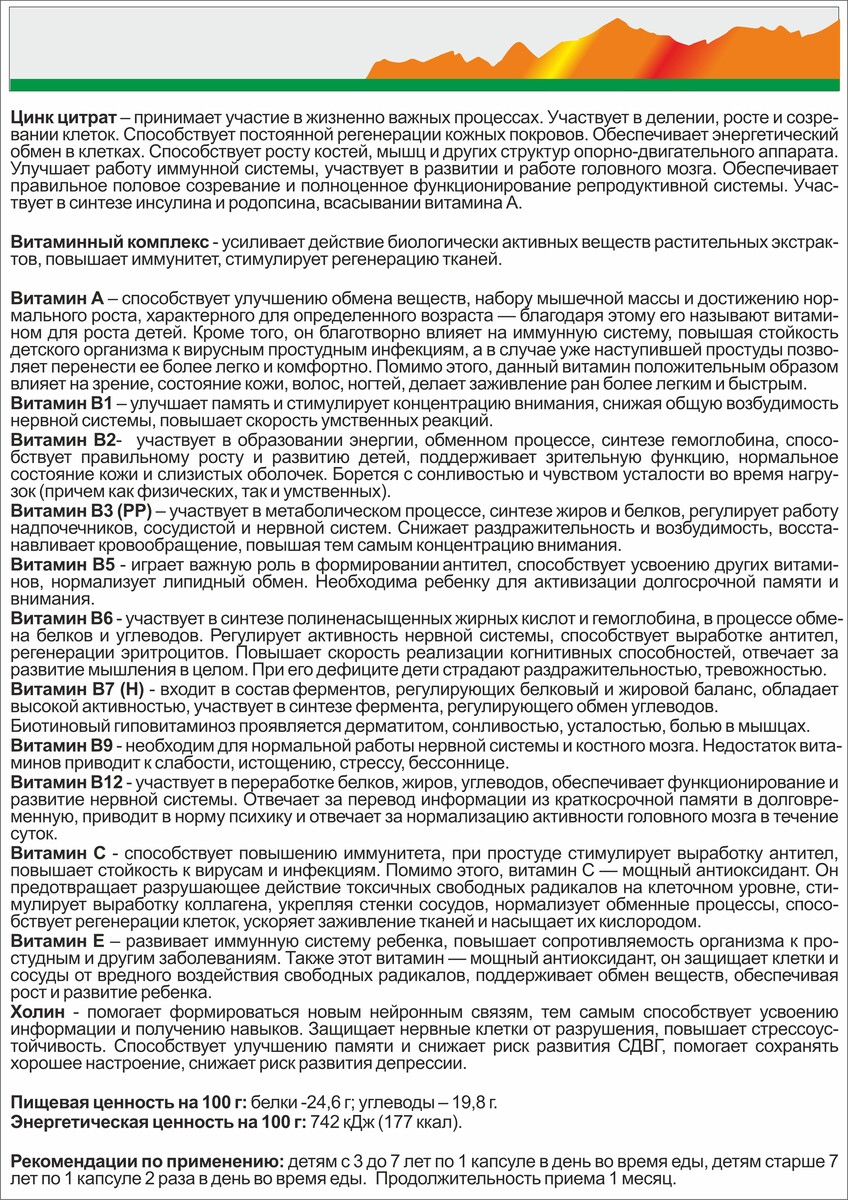 Цинк цитрат – принимает участие в жизненно важных процессах. Участвует в делении, росте и созревании клеток. Способствует постоянной регенерации кожных покровов. Обеспечивает энергетический обмен в клетках. Способствует росту костей, мышц и других структур опорно-двигательного аппарата. Улучшает работу иммунной системы, участвует в развитии и работе головного мозга. Обеспечивает правильное половое созревание и полноценное функционирование репродуктивной системы. Участвует в синтезе инсулина и родопсина, всасывании витамина А.

Витаминный комплекс - усиливает действие биологически активных веществ растительных экстрактов, повышает иммунитет, стимулирует регенерацию тканей.

Витамин А – способствует улучшению обмена веществ, набору мышечной массы и достижению нормального роста, характерного для определенного возраста — благодаря этому его называют витамином для роста детей. Кроме того, он благотворно влияет на иммунную систему, повышая стойкость детского организма к вирусным простудным инфекциям, а в случае уже наступившей простуды позволяет перенести ее более легко и комфортно. Помимо этого, данный витамин положительным образом влияет на зрение, состояние кожи, волос, ногтей, делает заживление ран более легким и быстрым.
Витамин В1 – улучшает память и стимулирует концентрацию внимания, снижая общую возбудимость нервной системы, повышает скорость умственных реакций.
Витамин В2- участвует в образовании энергии, обменном процессе, синтезе гемоглобина, способствует правильному росту и развитию детей, поддерживает зрительную функцию, нормальное состояние кожи и слизистых оболочек. Борется с сонливостью и чувством усталости во время нагрузок (причем как физических, так и умственных).
Витамин В3 (РР) – участвует в метаболическом процессе, синтезе жиров и белков, регулирует работу надпочечников, сосудистой и нервной систем. Снижает раздражительность и возбудимость, восстанавливает кровообращение, повышая тем самым концентрацию внимания.
Витамин В5 - играет важную роль в формировании антител, способствует усвоению других витаминов, нормализует липидный обмен. Необходима ребенку для активизации долгосрочной памяти и внимания.
Витамин В6 - участвует в синтезе полиненасыщенных жирных кислот и гемоглобина, в процессе обмена белков и углеводов. Регулирует активность нервной системы, способствует выработке антител, регенерации эритроцитов. Повышает скорость реализации когнитивных способностей, отвечает за развитие мышления в целом. При его дефиците дети страдают раздражительностью, тревожностью.
Витамин В7 (Н) - входит в состав ферментов, регулирующих белковый и жировой баланс, обладает высокой активностью, участвует в синтезе фермента, регулирующего обмен углеводов.
Биотиновый гиповитаминоз проявляется дерматитом, сонливостью, усталостью, болью в мышцах.
Витамин В9 - необходим для нормальной работы нервной системы и костного мозга. Недостаток витаминов приводит к слабости, истощению, стрессу, бессоннице.
Витамин В12 - участвует в переработке белков, жиров, углеводов, обеспечивает функционирование и развитие нервной системы. Отвечает за перевод информации из краткосрочной памяти в долговременную, приводит в норму психику и отвечает за нормализацию активности головного мозга в течение суток.
Витамин С - способствует повышению иммунитета, при простуде стимулирует выработку антител, повышает стойкость к вирусам и инфекциям. Помимо этого, витамин С — мощный антиоксидант. Он предотвращает разрушающее действие токсичных свободных радикалов на клеточном уровне, стимулирует выработку коллагена, укрепляя стенки сосудов, нормализует обменные процессы, способствует регенерации клеток, ускоряет заживление тканей и насыщает их кислородом.
Витамин Е – развивает иммунную систему ребенка, повышает сопротивляемость организма к простудным и другим заболеваниям. Также этот витамин — мощный антиоксидант, он защищает клетки и сосуды от вредного воздействия свободных радикалов, поддерживает обмен веществ, обеспечивая рост и развитие ребенка.
Холин - помогает формироваться новым нейронным связям, тем самым способствует усвоению информации и получению навыков. Защищает нервные клетки от разрушения, повышает стрессоустойчивость. Способствует улучшению памяти и снижает риск развития СДВГ, помогает сохранять хорошее настроение, снижает риск развития депрессии.

Пищевая ценность на 100 г: белки -24,6 г; углеводы – 19,8 г.
Энергетическая ценность на 100 г: 742 кДж (177 ккал).

Рекомендации по применению: детям с 3 до 7 лет по 1 капсуле в день во время еды, детям старше 7 лет по 1 капсуле 2 раза в день во время еды. Продолжительность приема 1 месяц.